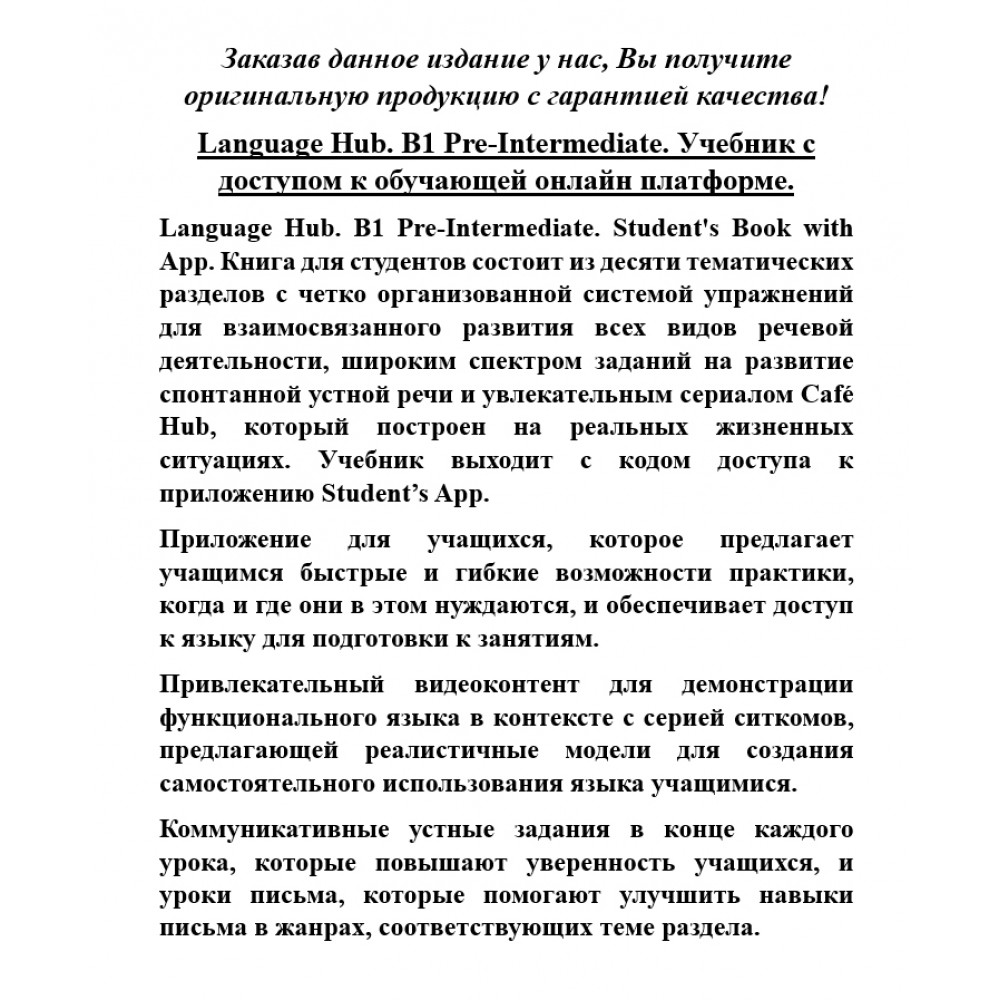 Заказав данное издание у нас, Вы получите оригинальную продукцию с гарантией качества!

Language Hub. B1 Pre-Intermediate. Учебник с доступом к обучающей онлайн платформе.

Language Hub. B1 Pre-Intermediate. Student's Book with App. Книга для студентов состоит из десяти тематических разделов с четко организованной системой упражнений для взаимосвязанного развития всех видов речевой деятельности, широким спектром заданий на развитие спонтанной устной речи и увлекательным сериалом Café Hub, который построен на реальных жизненных ситуациях. Учебник выходит с кодом доступа к приложению Student's App.

Приложение для учащихся, которое предлагает учащимся быстрые и гибкие возможности практики, когда и где они в этом нуждаются, и обеспечивает доступ к языку для подготовки к занятиям.

Привлекательный видеоконтент для демонстрации функционального языка в контексте с серией ситкомов, предлагающей реалистичные модели для создания самостоятельного использования языка учащимися.

Коммуникативные устные задания в конце каждого урока, которые повышают уверенность учащихся, и уроки письма, которые помогают улучшить навыки письма в жанрах, соответствующих теме раздела.